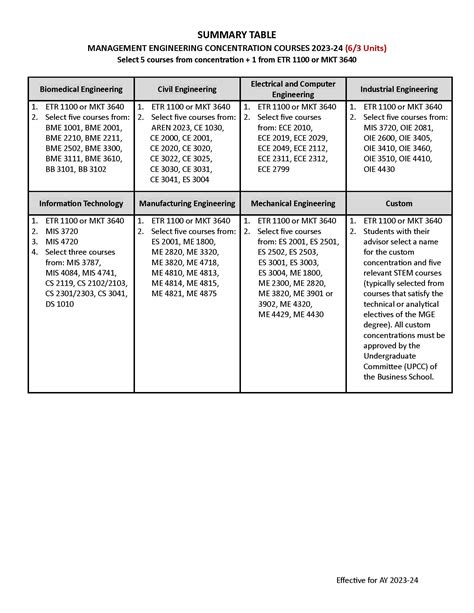 SUMMARY TABLE

MANAGEMENT ENGINEERING CONCENTRATION COURSES 2023-24 (6/3 Units)

Select 5 courses from concentration + 1 from ETR 1100 or MKT 3640

| Biomedical Engineering | Civil Engineering | Electrical and Computer Engineering | Industrial Engineering |
|---|---|---|---|
| 1. ETR 1100 or MKT 3640 2. Select five courses from: BME 1001, BME 2001, BME 2210, BME 2211, BME 2502, BME 3300, BME 3111, BME 3610, BB 3101, BB 3102 | 1. ETR 1100 or MKT 3640 2. Select five courses from: AREN 2023, CE 1030, CE 2000, CE 2001, CE 2020, CE 3020, CE 3022, CE 3025, CE 3030, CE 3031, CE 3041, ES 3004 | 1. ETR 1100 or MKT 3640 2. Select five courses from: ECE 2010, ECE 2019, ECE 2029, ECE 2049, ECE 2112, ECE 2311, ECE 2312, ECE 2799 | 1. ETR 1100 or MKT 3640 2. Select five courses from: MIS 3720, OIE 2081, OIE 2600, OIE 3405, OIE 3410, OIE 3460, OIE 3510, OIE 4410, OIE 4430 |
| **Information Technology** | **Manufacturing Engineering** | **Mechanical Engineering** | **Custom** |
| 1. ETR 1100 or MKT 3640 2. MIS 3720 3. MIS 4720 4. Select three courses from: MIS 3787, MIS 4084, MIS 4741, CS 2119, CS 2102/2103, CS 2301/2303, CS 3041, DS 1010 | 1. ETR 1100 or MKT 3640 2. Select five courses from: ES 2001, ME 1800, ME 2820, ME 3320, ME 3820, ME 4718, ME 4810, ME 4813, ME 4814, ME 4815, ME 4821, ME 4875 | 1. ETR 1100 or MKT 3640 2. Select five courses from: ES 2001, ES 2501, ES 2502, ES 2503, ES 3001, ES 3003, ES 3004, ME 1800, ME 2300, ME 2820, ME 3820, ME 3901 or 3902, ME 4320, ME 4429, ME 4430 | 1. ETR 1100 or MKT 3640 2. Students with their advisor select a name for the custom concentration and five relevant STEM courses (typically selected from courses that satisfy the technical or analytical electives of the MGE degree). All custom concentrations must be approved by the Undergraduate Committee (UPCC) of the Business School. |

Effective for AY 2023-24